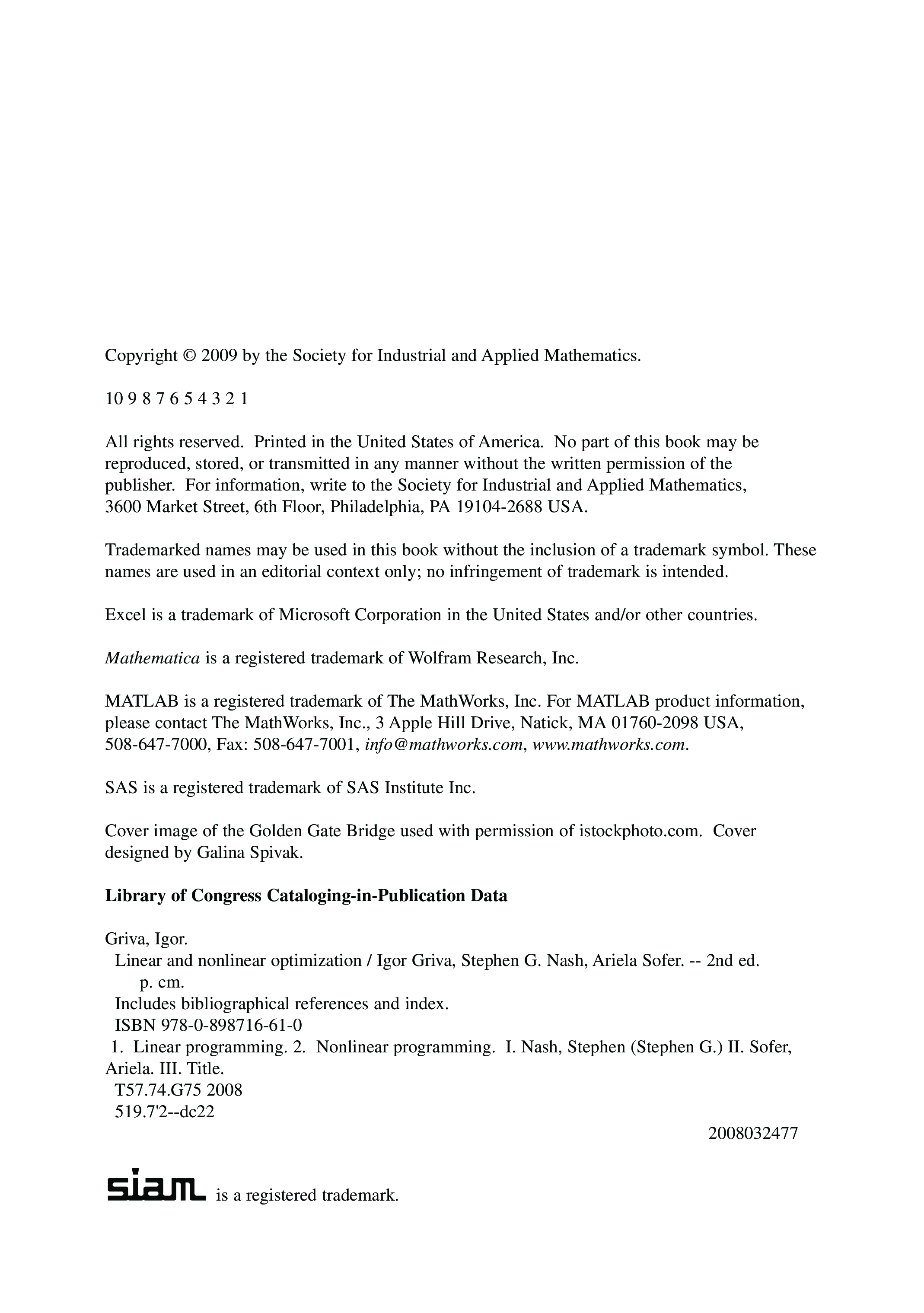 Copyright © 2009 by the Society for Industrial and Applied Mathematics.

10 9 8 7 6 5 4 3 2 1

All rights reserved. Printed in the United States of America. No part of this book may be reproduced, stored, or transmitted in any manner without the written permission of the publisher. For information, write to the Society for Industrial and Applied Mathematics, 3600 Market Street, 6th Floor, Philadelphia, PA 19104-2688 USA.

Trademarked names may be used in this book without the inclusion of a trademark symbol. These names are used in an editorial context only; no infringement of trademark is intended.

Excel is a trademark of Microsoft Corporation in the United States and/or other countries.

Mathematica is a registered trademark of Wolfram Research, Inc.

MATLAB is a registered trademark of The MathWorks, Inc. For MATLAB product information, please contact The MathWorks, Inc., 3 Apple Hill Drive, Natick, MA 01760-2098 USA, 508-647-7000, Fax: 508-647-7001, info@mathworks.com, www.mathworks.com.

SAS is a registered trademark of SAS Institute Inc.

Cover image of the Golden Gate Bridge used with permission of istockphoto.com. Cover designed by Galina Spivak.

Library of Congress Cataloging-in-Publication Data

Griva, Igor.
Linear and nonlinear optimization / Igor Griva, Stephen G. Nash, Ariela Sofer. -- 2nd ed.
p. cm.
Includes bibliographical references and index.
ISBN 978-0-898716-61-0
1. Linear programming. 2. Nonlinear programming. I. Nash, Stephen (Stephen G.) II. Sofer, Ariela. III. Title.
T57.74.G75 2008
519.7'2--dc22
2008032477

siam is a registered trademark.